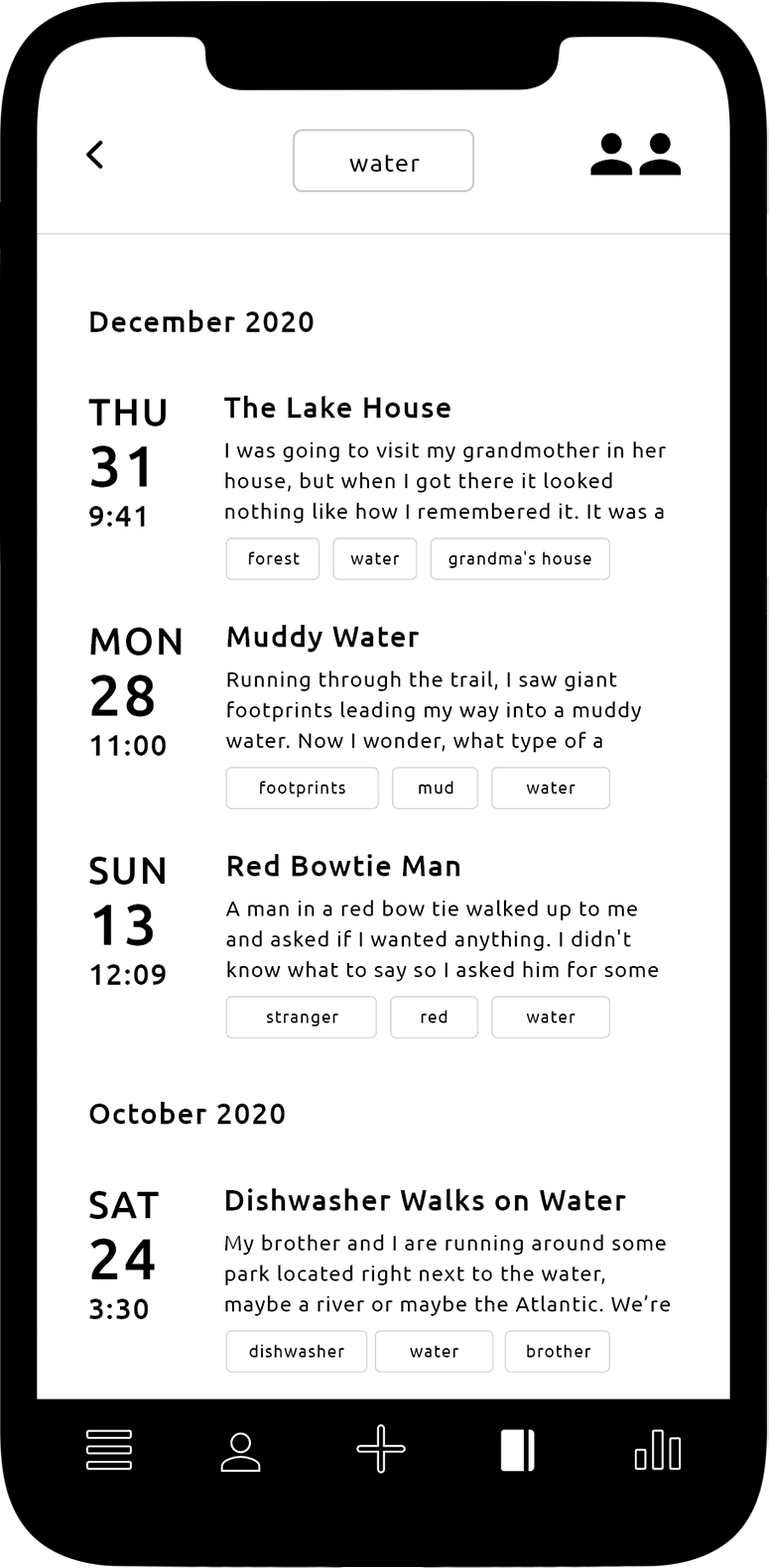 water

December 2020

THU
31
9:41

The Lake House
I was going to visit my grandmother in her house, but when I got there it looked nothing like how I remembered it. It was a

forest water grandma's house

MON
28
11:00

Muddy Water
Running through the trail, I saw giant footprints leading my way into a muddy water. Now I wonder, what type of a

footprints mud water

SUN
13
12:09

Red Bowtie Man
A man in a red bow tie walked up to me and asked if I wanted anything. I didn't know what to say so I asked him for some

stranger red water

October 2020

SAT
24
3:30

Dishwasher Walks on Water
My brother and I are running around some park located right next to the water, maybe a river or maybe the Atlantic. We're

dishwasher water brother